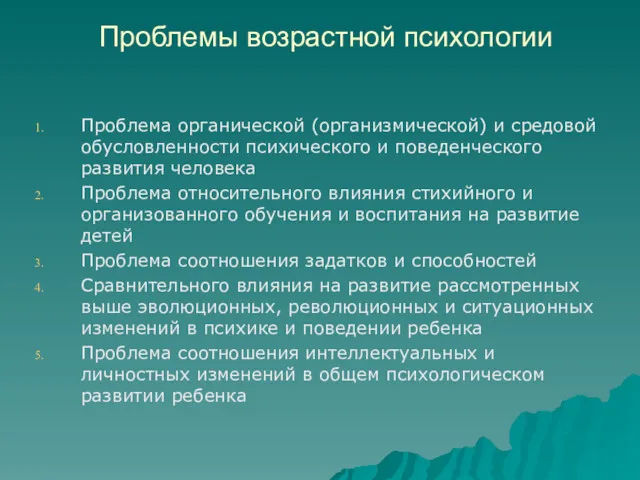 Проблемы возрастной психологии

1. Проблема органической (организмической) и средовой обусловленности психического и поведенческого развития человека
2. Проблема относительного влияния стихийного и организованного обучения и воспитания на развитие детей
3. Проблема соотношения задатков и способностей
4. Сравнительного влияния на развитие рассмотренных выше эволюционных, революционных и ситуационных изменений в психике и поведении ребенка
5. Проблема соотношения интеллектуальных и личностных изменений в общем психологическом развитии ребенка